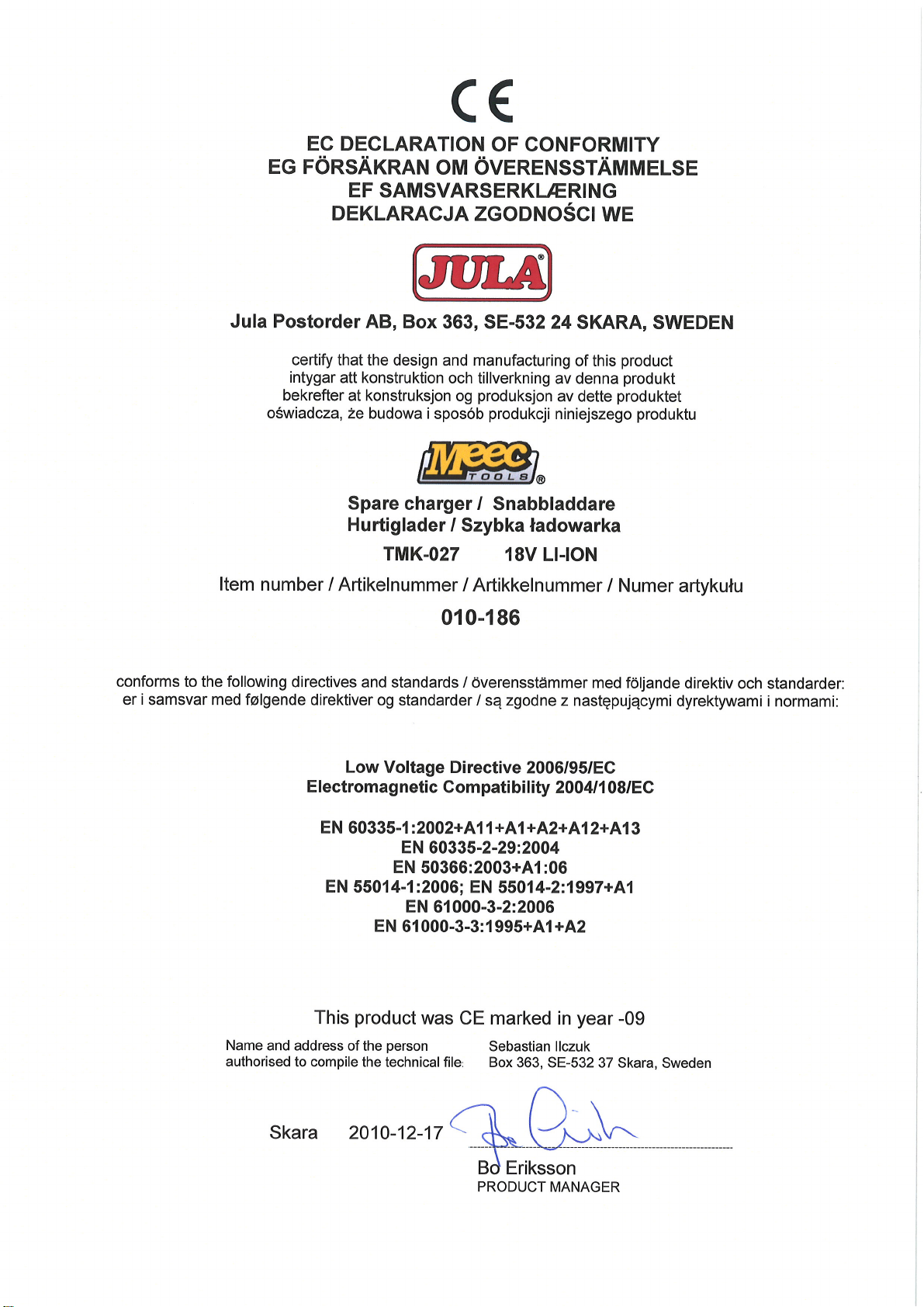 CE

EC DECLARATION OF CONFORMITY
EG FÖRSÄKRAN OM ÖVERENSSTÄMMELSE
EF SAMSVARSERKLÆRING
DEKLARACJA ZGODNOŚCI WE

JULA®

Jula Postorder AB, Box 363, SE-532 24 SKARA, SWEDEN

certify that the design and manufacturing of this product
intygar att konstruktion och tillverkning av denna produkt
bekrefter at konstruksjon og produksjon av dette produktet
oświadcza, że budowa i sposób produkcji niniejszego produktu

Meec TOOLS®

Spare charger / Snabbladdare
Hurtiglader / Szybka ładowarka
TMK-027 18V LI-ION

Item number / Artikelnummer / Artikkelnummer / Numer artykułu
010-186

conforms to the following directives and standards / överensstämmer med följande direktiv och standarder:
er i samsvar med følgende direktiver og standarder / są zgodne z następującymi dyrektywami i normami:

Low Voltage Directive 2006/95/EC
Electromagnetic Compatibility 2004/108/EC

EN 60335-1:2002+A11+A1+A2+A12+A13
EN 60335-2-29:2004
EN 50366:2003+A1:06
EN 55014-1:2006; EN 55014-2:1997+A1
EN 61000-3-2:2006
EN 61000-3-3:1995+A1+A2

This product was CE marked in year -09

Name and address of the person authorised to compile the technical file:
Sebastian Ilczuk
Box 363, SE-532 37 Skara, Sweden

Skara 2010-12-17

Bo Eriksson
PRODUCT MANAGER